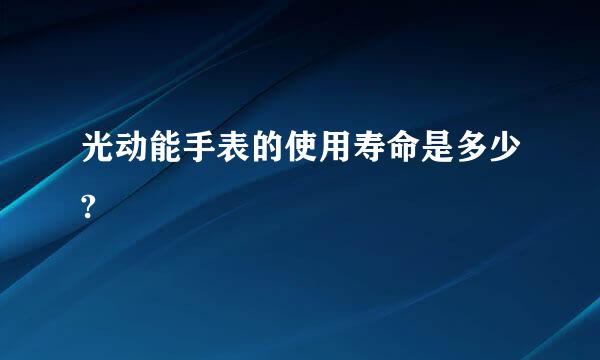 光动能手表的使用寿命是多少?